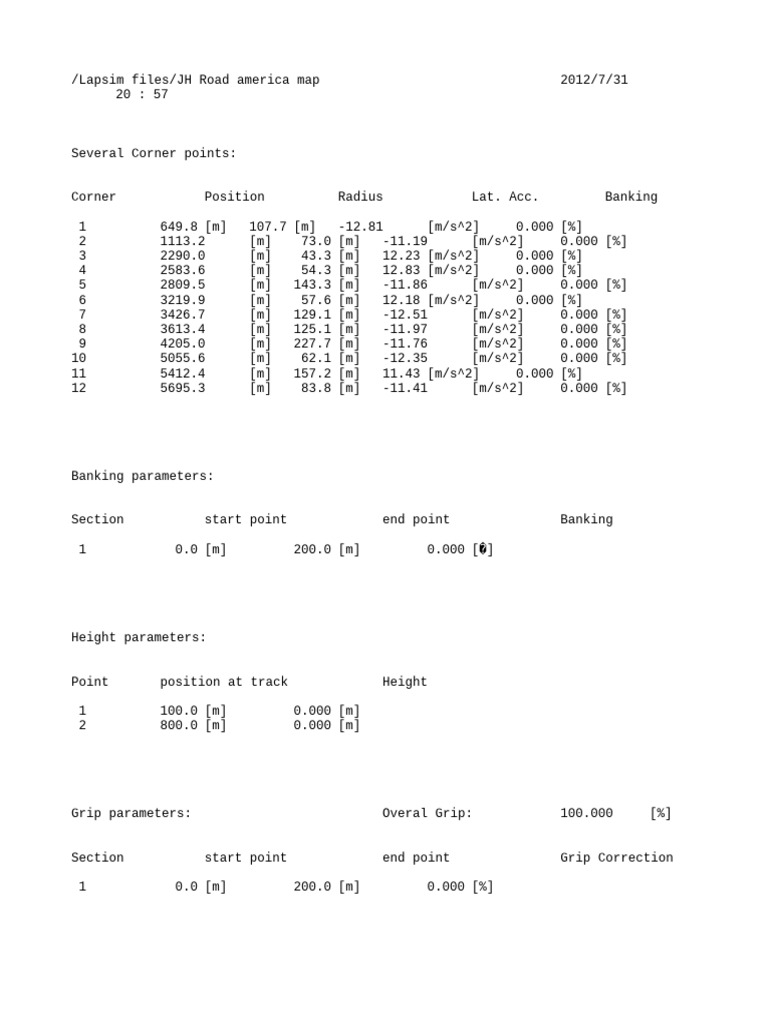 /Lapsim files/JH Road america map 2012/7/31
20 : 57

Several Corner points:

| Corner | Position | Radius | Lat. Acc. | Banking |
|---|---|---|---|---|
| 1 | 649.8 [m] | 107.7 [m] | -12.81 [m/s^2] | 0.000 [%] |
| 2 | 1113.2 [m] | 73.0 [m] | -11.19 [m/s^2] | 0.000 [%] |
| 3 | 2290.0 [m] | 43.3 [m] | 12.23 [m/s^2] | 0.000 [%] |
| 4 | 2583.6 [m] | 54.3 [m] | 12.83 [m/s^2] | 0.000 [%] |
| 5 | 2809.5 [m] | 143.3 [m] | -11.86 [m/s^2] | 0.000 [%] |
| 6 | 3219.9 [m] | 57.6 [m] | 12.18 [m/s^2] | 0.000 [%] |
| 7 | 3426.7 [m] | 129.1 [m] | -12.51 [m/s^2] | 0.000 [%] |
| 8 | 3613.4 [m] | 125.1 [m] | -11.97 [m/s^2] | 0.000 [%] |
| 9 | 4205.0 [m] | 227.7 [m] | -11.76 [m/s^2] | 0.000 [%] |
| 10 | 5055.6 [m] | 62.1 [m] | -12.35 [m/s^2] | 0.000 [%] |
| 11 | 5412.4 [m] | 157.2 [m] | 11.43 [m/s^2] | 0.000 [%] |
| 12 | 5695.3 [m] | 83.8 [m] | -11.41 [m/s^2] | 0.000 [%] |

Banking parameters:

| Section | start point | end point | Banking |
|---|---|---|---|
| 1 | 0.0 [m] | 200.0 [m] | 0.000 [�] |

Height parameters:

| Point | position at track | Height |
|---|---|---|
| 1 | 100.0 [m] | 0.000 [m] |
| 2 | 800.0 [m] | 0.000 [m] |

Grip parameters: Overal Grip: 100.000 [%]

| Section | start point | end point | Grip Correction |
|---|---|---|---|
| 1 | 0.0 [m] | 200.0 [m] | 0.000 [%] |